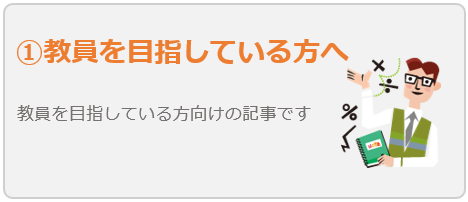 ①教員を目指している方へ

教員を目指している方向けの記事です

×
÷
%